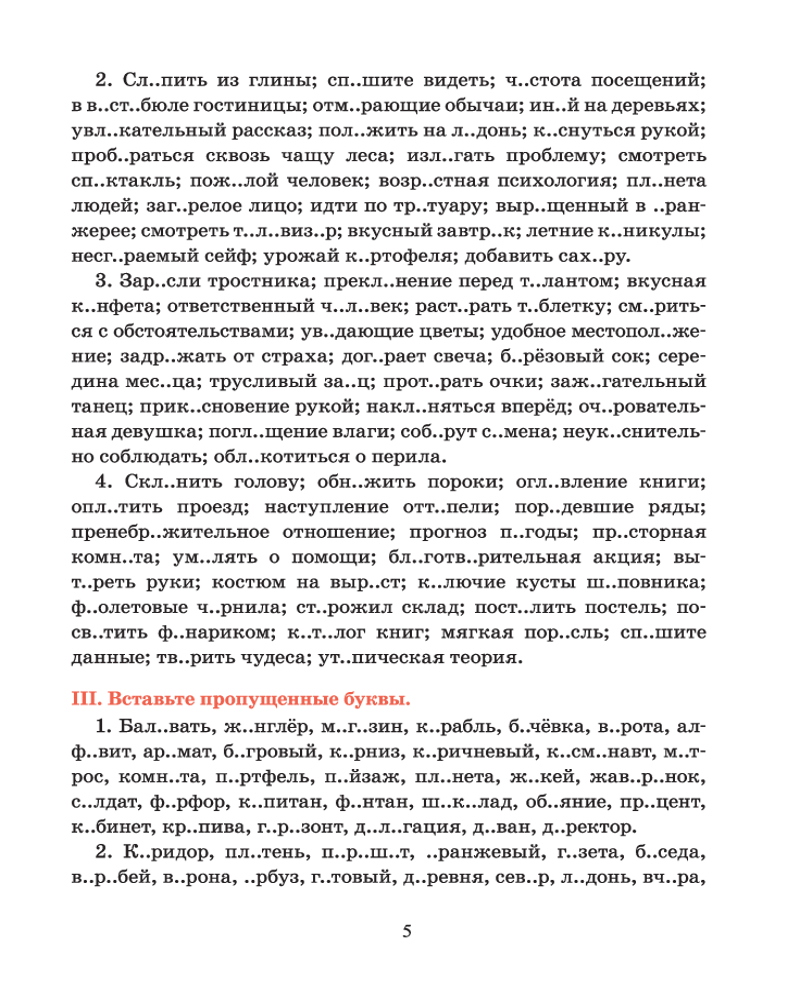 2. Сл..пить из глины; сп..шите видеть; ч..стота посещений; в в..ст..бюле гостиницы; отм..рающие обычаи; ин..й на деревьях; увл..кательный рассказ; пол..жить на л..донь; к..снуться рукой; проб..раться сквозь чащу леса; изл..гать проблему; смотреть сп..ктакль; пож..лой человек; возр..стная психология; пл..нета людей; заг..релое лицо; идти по тр..туару; выр..щенный в ..ранжерее; смотреть т..л..виз..р; вкусный завтр..к; летние к..никулы; несг..раемый сейф; урожай к..ртофеля; добавить сах..ру.

3. Зар..сли тростника; прекл..нение перед т..лантом; вкусная к..нфета; ответственный ч..л..век; раст..рать т..блетку; см..риться с обстоятельствами; ув..дающие цветы; удобное местопол..жение; задр..жать от страха; дог..рает свеча; б..рёзовый сок; середина мес..ца; трусливый за..ц; прот..рать очки; заж..гательный танец; прик..сновение рукой; накл..няться вперёд; оч..ровательная девушка; погл..щение влаги; соб..рут с..мена; неук..снительно соблюдать; обл..котиться о перила.

4. Скл..нить голову; обн..жить пороки; огл..вление книги; опл..тить проезд; наступление отт..пели; пор..девшие ряды; пренебр..жительное отношение; прогноз п..годы; пр..сторная комн..та; ум..лять о помощи; бл..готв..рительная акция; выт..реть руки; костюм на выр..ст; к..лючие кусты ш..повника; ф..олетовые ч..рнила; ст..рожил склад; пост..лить постель; посв..тить ф..нариком; к..т..лог книг; мягкая пор..сль; сп..шите данные; тв..рить чудеса; ут..пическая теория.

III. Вставьте пропущенные буквы.

1. Бал..вать, ж..нглёр, м..г..зин, к..рабль, б..чёвка, в..рота, алф..вит, ар..мат, б..гровый, к..рниз, к..ричневый, к..см..навт, м..трос, комн..та, п..ртфель, п..йзаж, пл..нета, ж..кей, жав..р..нок, с..лдат, ф..рфор, к..питан, ф..нтан, ш..к..лад, об..яние, пр..цент, к..бинет, кр..пива, г..р..зонт, д..л..гация, д..ван, д..ректор.

2. К..ридор, пл..тень, п..р..ш..т, ..ранжевый, г..зета, б..седа, в..р..бей, в..рона, ..рбуз, г..товый, д..ревня, сев..р, л..донь, вч..ра,

5